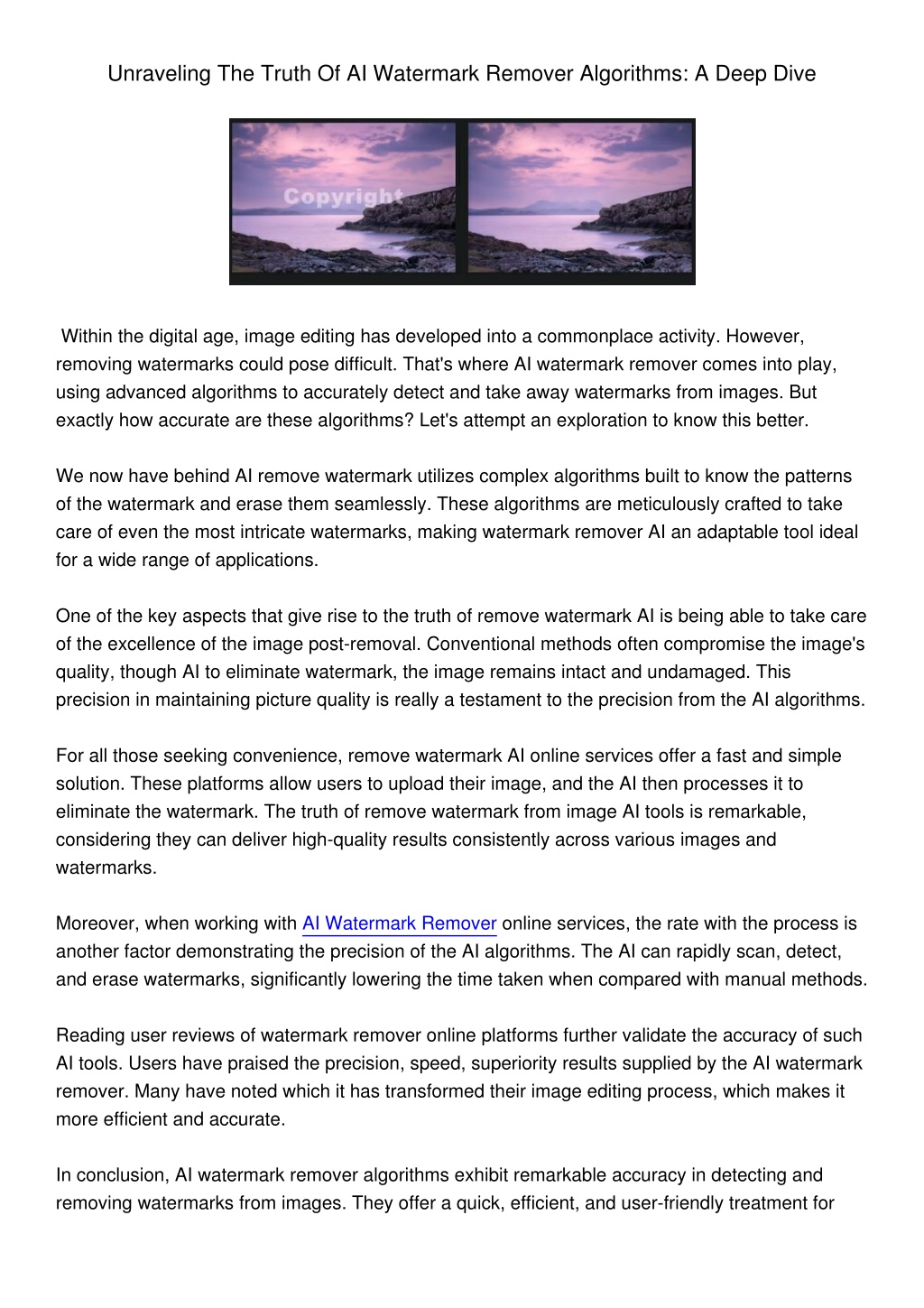 Unraveling The Truth Of AI Watermark Remover Algorithms: A Deep Dive

Copyright

Within the digital age, image editing has developed into a commonplace activity. However, removing watermarks could pose difficult. That's where AI watermark remover comes into play, using advanced algorithms to accurately detect and take away watermarks from images. But exactly how accurate are these algorithms? Let's attempt an exploration to know this better.

We now have behind AI remove watermark utilizes complex algorithms built to know the patterns of the watermark and erase them seamlessly. These algorithms are meticulously crafted to take care of even the most intricate watermarks, making watermark remover AI an adaptable tool ideal for a wide range of applications.

One of the key aspects that give rise to the truth of remove watermark AI is being able to take care of the excellence of the image post-removal. Conventional methods often compromise the image's quality, though AI to eliminate watermark, the image remains intact and undamaged. This precision in maintaining picture quality is really a testament to the precision from the AI algorithms.

For all those seeking convenience, remove watermark AI online services offer a fast and simple solution. These platforms allow users to upload their image, and the AI then processes it to eliminate the watermark. The truth of remove watermark from image AI tools is remarkable, considering they can deliver high-quality results consistently across various images and watermarks.

Moreover, when working with AI Watermark Remover online services, the rate with the process is another factor demonstrating the precision of the AI algorithms. The AI can rapidly scan, detect, and erase watermarks, significantly lowering the time taken when compared with manual methods.

Reading user reviews of watermark remover online platforms further validate the accuracy of such AI tools. Users have praised the precision, speed, superiority results supplied by the AI watermark remover. Many have noted which it has transformed their image editing process, which makes it more efficient and accurate.

In conclusion, AI watermark remover algorithms exhibit remarkable accuracy in detecting and removing watermarks from images. They offer a quick, efficient, and user-friendly treatment for